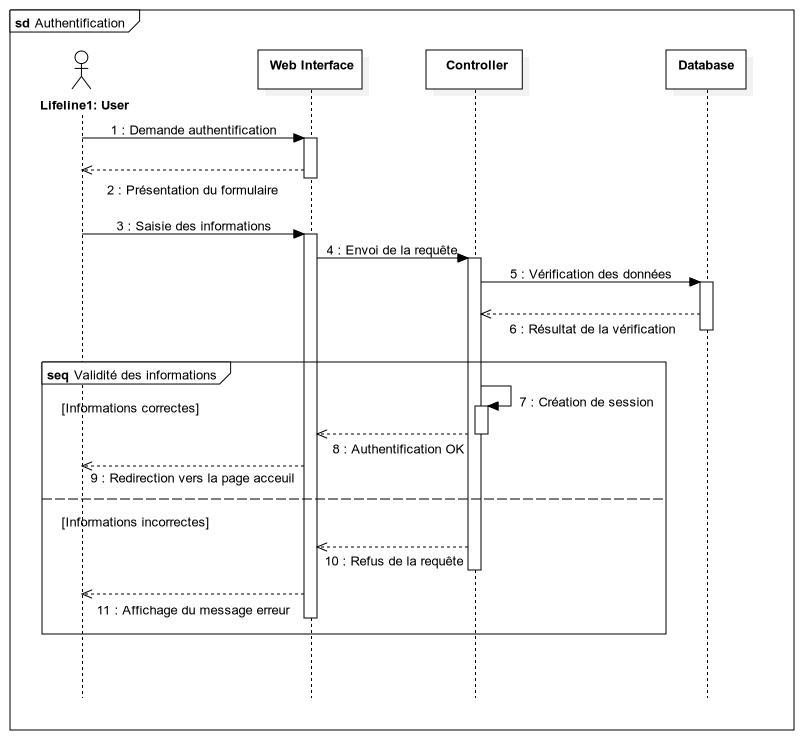 sd Authentification

Lifeline1: User

Web Interface

Controller

Database

1 : Demande authentification

2 : Présentation du formulaire

3 : Saisie des informations

4 : Envoi de la requête

5 : Vérification des données

6 : Résultat de la vérification

seq Validité des informations

[Informations correctes]

7 : Création de session

8 : Authentification OK

9 : Redirection vers la page acceuil

[Informations incorrectes]

10 : Refus de la requête

11 : Affichage du message erreur